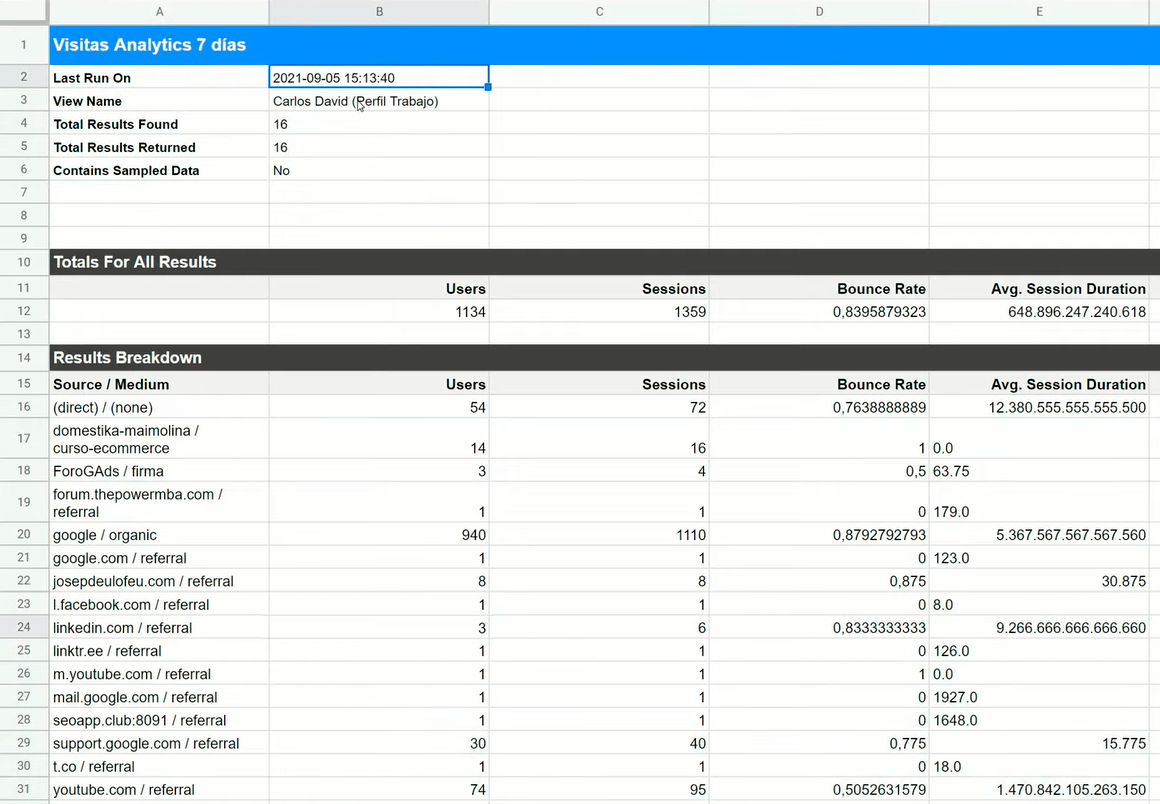 | | A | B | C | D | E |
|---|---|---|---|---|---|
| 1 | Visitas Analytics 7 días | | | | |
| 2 | Last Run On | 2021-09-05 15:13:40 | | | |
| 3 | View Name | Carlos David (Perfil Trabajo) | | | |
| 4 | Total Results Found | 16 | | | |
| 5 | Total Results Returned | 16 | | | |
| 6 | Contains Sampled Data | No | | | |
| 7 | | | | | |
| 8 | | | | | |
| 9 | | | | | |
| 10 | Totals For All Results | | | | |
| 11 | | Users | Sessions | Bounce Rate | Avg. Session Duration |
| 12 | | 1134 | 1359 | 0,8395879323 | 648.896.247.240.618 |
| 13 | | | | | |
| 14 | Results Breakdown | | | | |
| 15 | Source / Medium | Users | Sessions | Bounce Rate | Avg. Session Duration |
| 16 | (direct) / (none) | 54 | 72 | 0,7638888889 | 12.380.555.555.555.500 |
| 17 | domestika-maimolina / curso-ecommerce | 14 | 16 | 1 | 0.0 |
| 18 | ForoGAds / firma | 3 | 4 | 0,5 | 63.75 |
| 19 | forum.thepowermba.com / referral | 1 | 1 | 0 | 179.0 |
| 20 | google / organic | 940 | 1110 | 0,8792792793 | 5.367.567.567.567.560 |
| 21 | google.com / referral | 1 | 1 | 0 | 123.0 |
| 22 | josepdeulofeu.com / referral | 8 | 8 | 0,875 | 30.875 |
| 23 | l.facebook.com / referral | 1 | 1 | 0 | 8.0 |
| 24 | linkedin.com / referral | 3 | 6 | 0,8333333333 | 9.266.666.666.666.660 |
| 25 | linktr.ee / referral | 1 | 1 | 0 | 126.0 |
| 26 | m.youtube.com / referral | 1 | 1 | 1 | 0.0 |
| 27 | mail.google.com / referral | 1 | 1 | 0 | 1927.0 |
| 28 | seoapp.club:8091 / referral | 1 | 1 | 0 | 1648.0 |
| 29 | support.google.com / referral | 30 | 40 | 0,775 | 15.775 |
| 30 | t.co / referral | 1 | 1 | 0 | 18.0 |
| 31 | youtube.com / referral | 74 | 95 | 0,5052631579 | 1.470.842.105.263.150 |